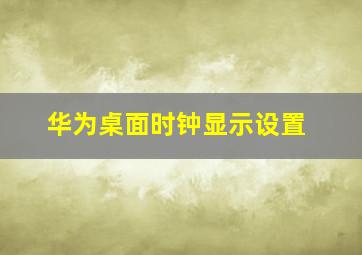 华为桌面时钟显示设置